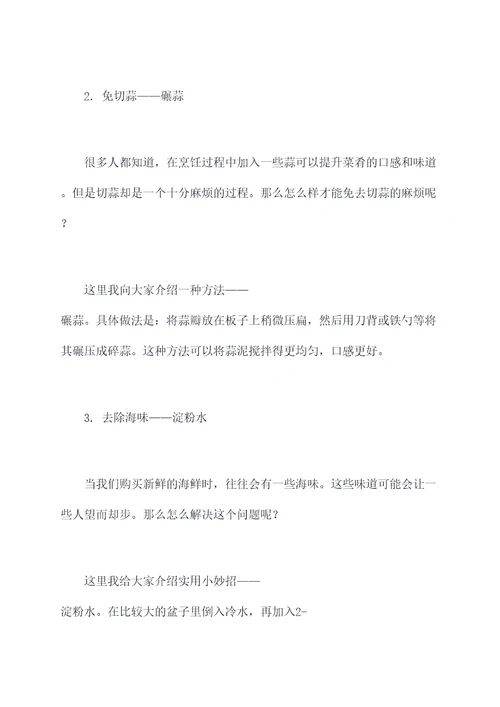 2. 免切蒜——碾蒜

很多人都知道，在烹饪过程中加入一些蒜可以提升菜肴的口感和味道。但是切蒜却是一个十分麻烦的过程。那么怎么样才能免去切蒜的麻烦呢？

这里我向大家介绍一种方法——碾蒜。具体做法是：将蒜瓣放在板子上稍微压扁，然后用刀背或铁勺等将其碾压成碎蒜。这种方法可以将蒜泥搅拌得更均匀，口感更好。

3. 去除海味——淀粉水

当我们购买新鲜的海鲜时，往往会有一些海味。这些味道可能会让一些人望而却步。那么怎么解决这个问题呢？

这里我给大家介绍实用小妙招——淀粉水。在比较大的盆子里倒入冷水，再加入2-